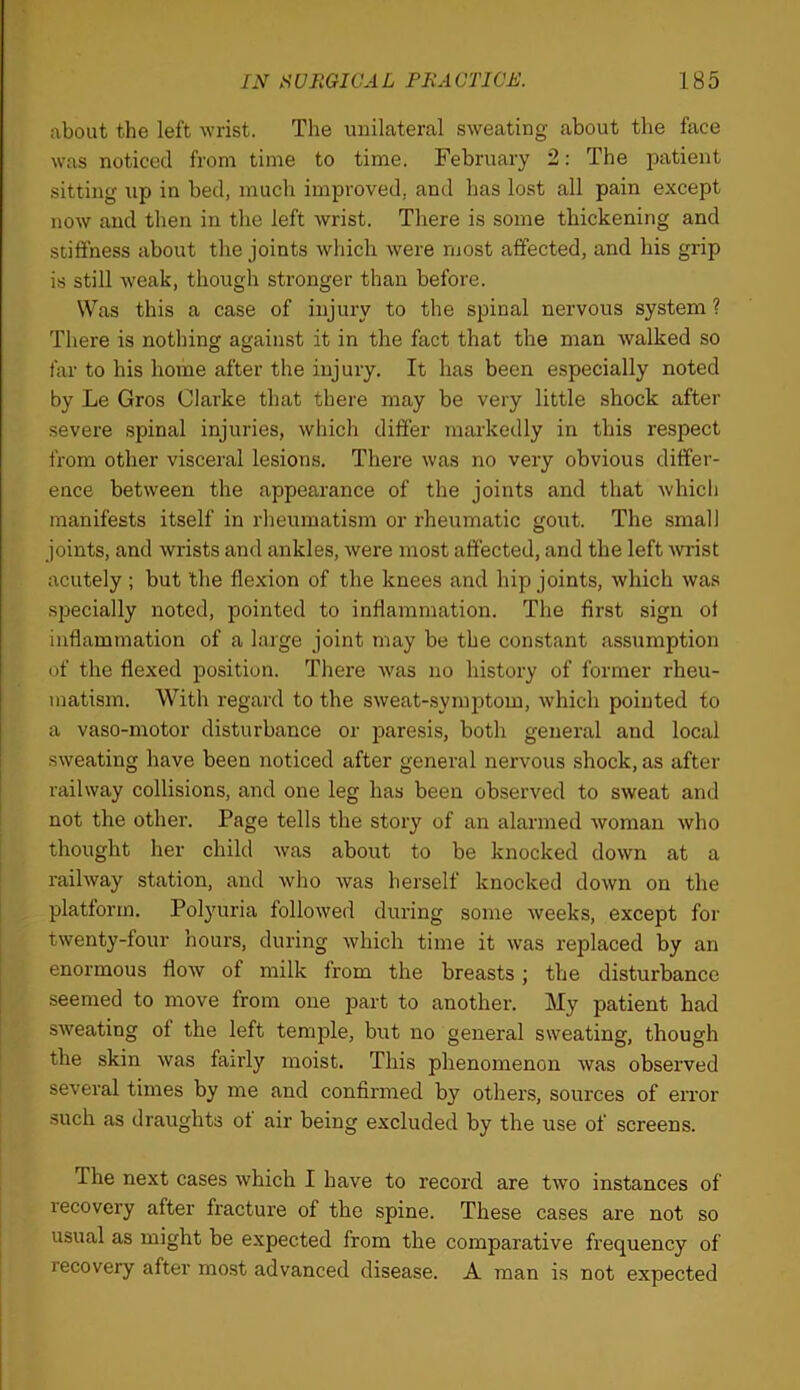 IN SURGICAL PRACTICE. 185

about the left wrist. The unilateral sweating about the face was noticed from time to time. February 2: The patient sitting up in bed, much improved, and has lost all pain except now and then in the left wrist. There is some thickening and stiffness about the joints which were most affected, and his grip is still weak, though stronger than before.

Was this a case of injury to the spinal nervous system? There is nothing against it in the fact that the man walked so far to his home after the injury. It has been especially noted by Le Gros Clarke that there may be very little shock after severe spinal injuries, which differ markedly in this respect from other visceral lesions. There was no very obvious difference between the appearance of the joints and that which manifests itself in rheumatism or rheumatic gout. The small joints, and wrists and ankles, were most affected, and the left wrist acutely; but the flexion of the knees and hip joints, which was specially noted, pointed to inflammation. The first sign of inflammation of a large joint may be the constant assumption of the flexed position. There was no history of former rheumatism. With regard to the sweat-symptom, which pointed to a vaso-motor disturbance or paresis, both general and local sweating have been noticed after general nervous shock, as after railway collisions, and one leg has been observed to sweat and not the other. Page tells the story of an alarmed woman who thought her child was about to be knocked down at a railway station, and who was herself knocked down on the platform. Polyuria followed during some weeks, except for twenty-four hours, during which time it was replaced by an enormous flow of milk from the breasts; the disturbance seemed to move from one part to another. My patient had sweating of the left temple, but no general sweating, though the skin was fairly moist. This phenomenon was observed several times by me and confirmed by others, sources of error such as draughts of air being excluded by the use of screens.

The next cases which I have to record are two instances of recovery after fracture of the spine. These cases are not so usual as might be expected from the comparative frequency of recovery after most advanced disease. A man is not expected